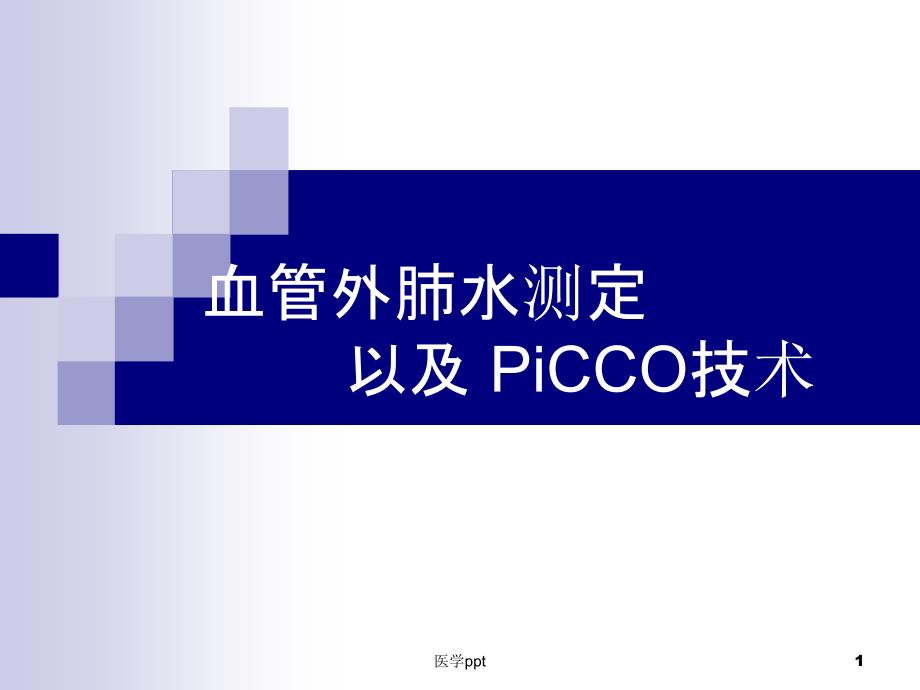 血管外肺水测定
以及 PiCCO技术

医学ppt

1